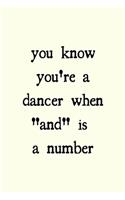 you know you're a dancer when "and" is a number